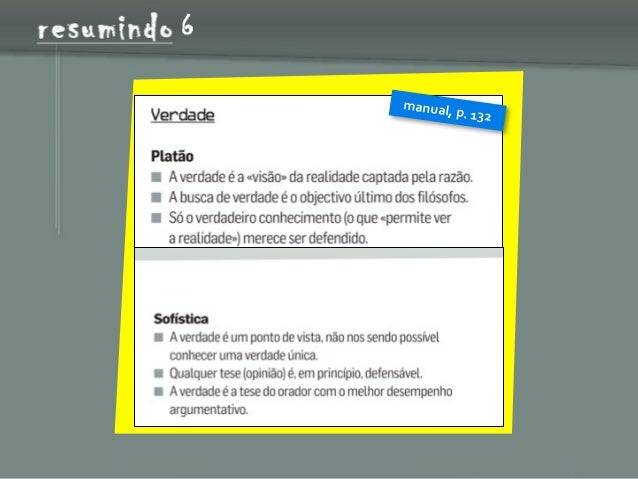 resumindo 6

Verdade

manual, p. 132

Platão
■ A verdade é a «visão» da realidade captada pela razão.
■ A busca de verdade é o objectivo último dos filósofos.
■ Só o verdadeiro conhecimento (o que «permite ver a realidade») merece ser defendido.

Sofística
■ A verdade é um ponto de vista, não nos sendo possível conhecer uma verdade única.
■ Qualquer tese (opinião) é, em princípio, defensável.
■ A verdade é a tese do orador com o melhor desempenho argumentativo.